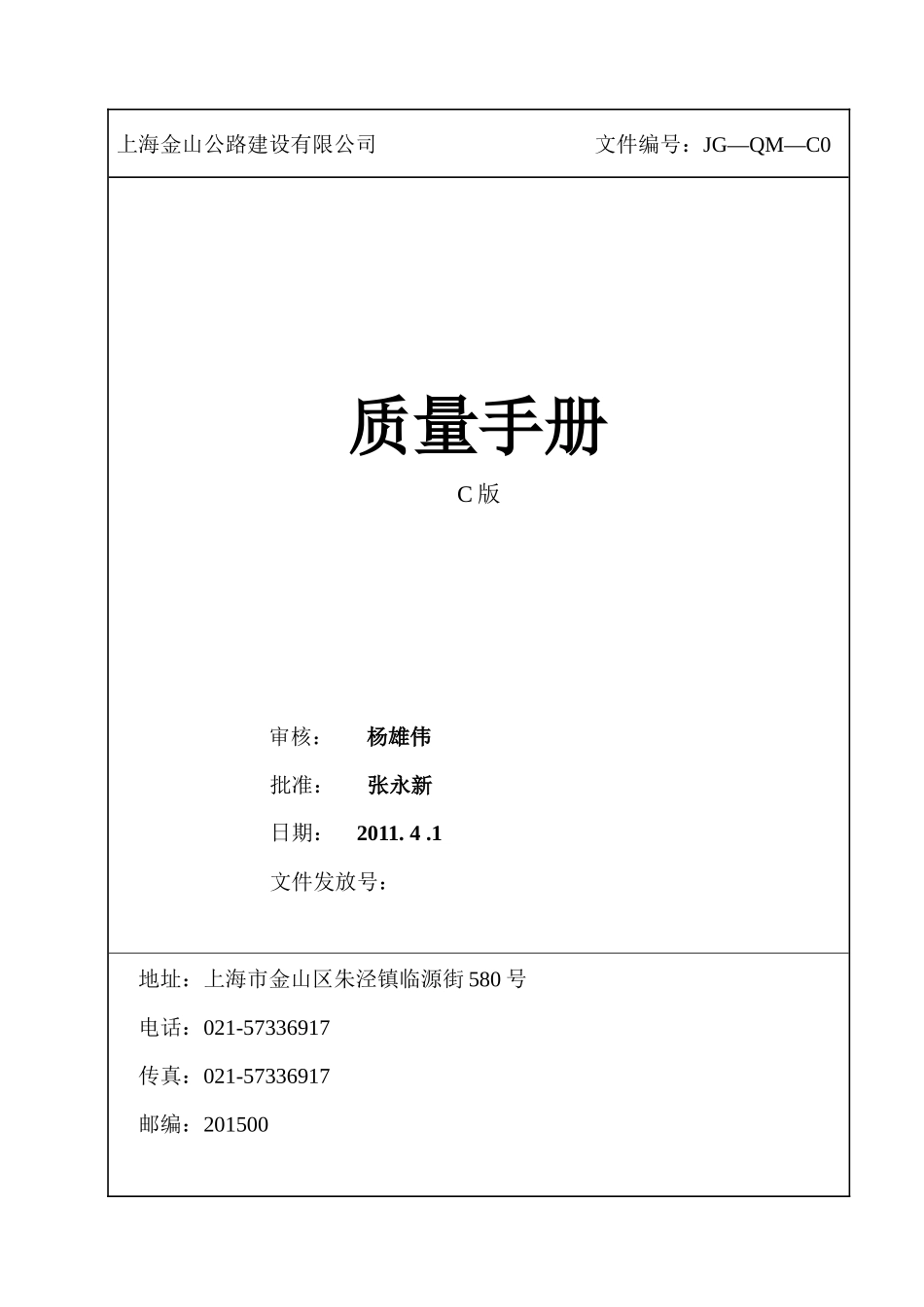 上海金山公路建设有限公司　　文件编号：JG—QM—C0

质量手册

C 版

审核：　杨雄伟

批准：　张永新

日期：　2011. 4 .1

文件发放号：

地址：上海市金山区朱泾镇临源街 580 号

电话：021-57336917

传真：021-57336917

邮编：201500